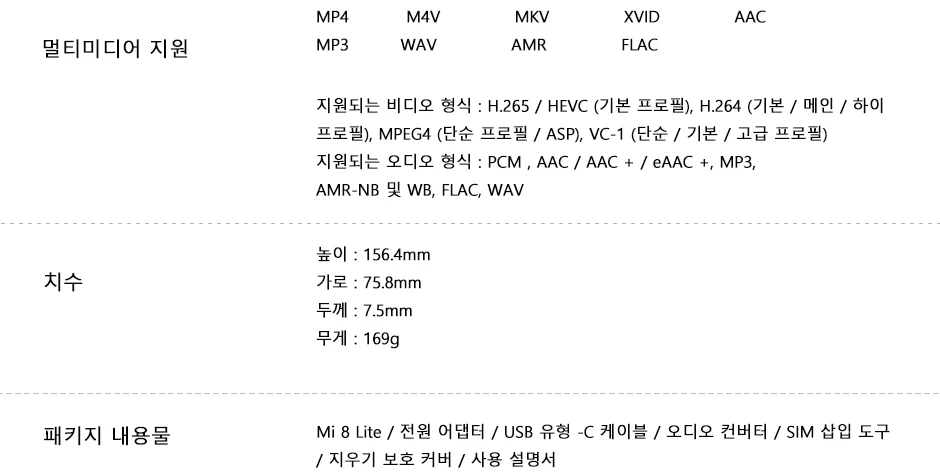 멀티미디어 지원

MP4 M4V MKV XVID AAC
MP3 WAV AMR FLAC

지원되는 비디오 형식 : H.265 / HEVC (기본 프로필), H.264 (기본 / 메인 / 하이 프로필), MPEG4 (단순 프로필 / ASP), VC-1 (단순 / 기본 / 고급 프로필)

지원되는 오디오 형식 : PCM , AAC / AAC + / eAAC +, MP3, AMR-NB 및 WB, FLAC, WAV

치수

높이 : 156.4mm
가로 : 75.8mm
두께 : 7.5mm
무게 : 169g

패키지 내용물

Mi 8 Lite / 전원 어댑터 / USB 유형 -C 케이블 / 오디오 컨버터 / SIM 삽입 도구 / 지우기 보호 커버 / 사용 설명서